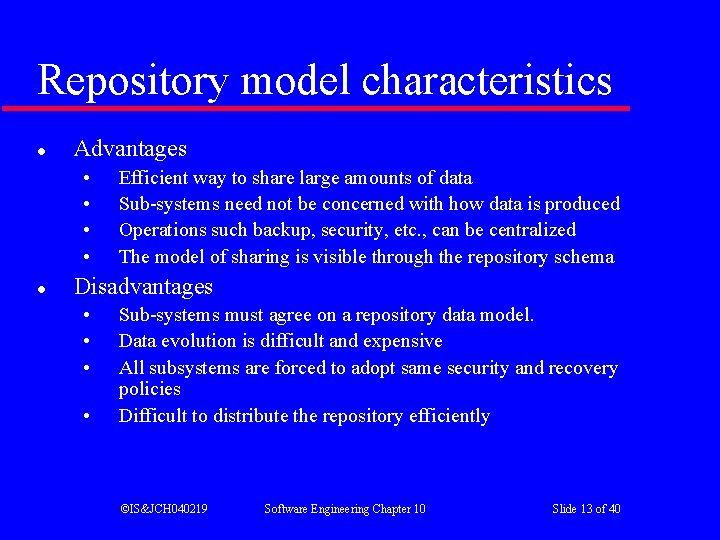 Repository model characteristics

- Advantages
  - Efficient way to share large amounts of data
  - Sub-systems need not be concerned with how data is produced
  - Operations such backup, security, etc., can be centralized
  - The model of sharing is visible through the repository schema
- Disadvantages
  - Sub-systems must agree on a repository data model.
  - Data evolution is difficult and expensive
  - All subsystems are forced to adopt same security and recovery policies
  - Difficult to distribute the repository efficiently

©IS&JCH040219 Software Engineering Chapter 10 Slide 13 of 40